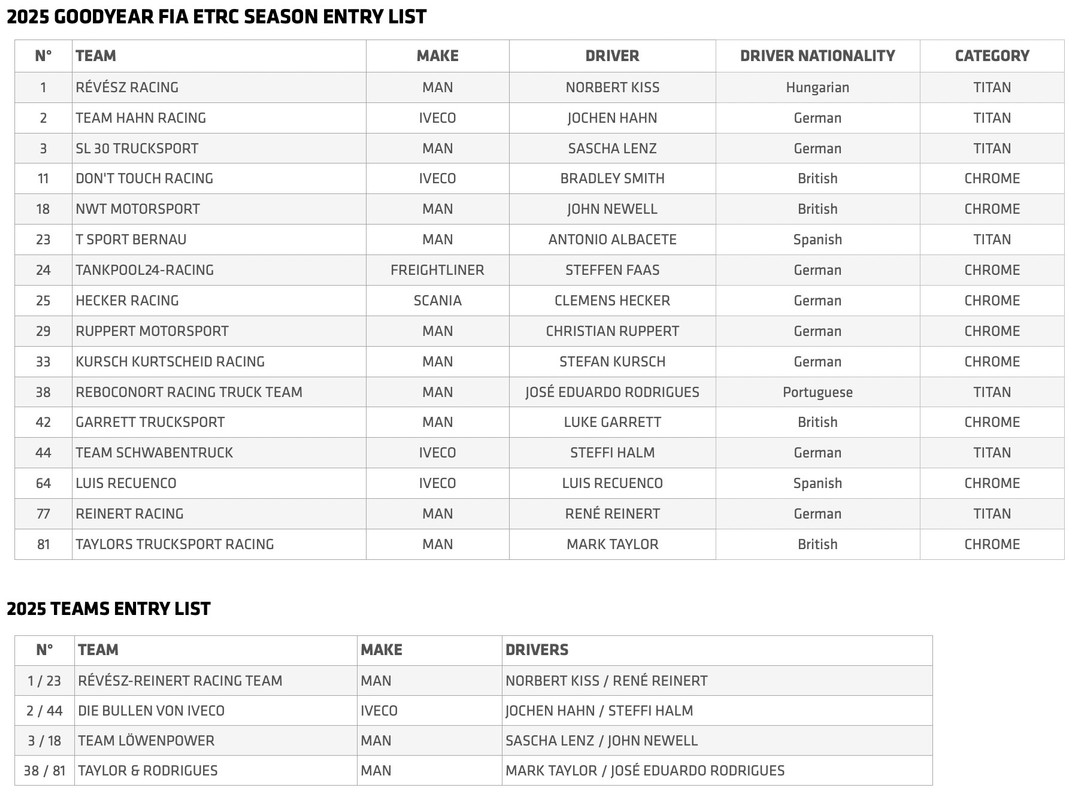 2025 GOODYEAR FIA ETRC SEASON ENTRY LIST

| N° | TEAM | MAKE | DRIVER | DRIVER NATIONALITY | CATEGORY |
|---|---|---|---|---|---|
| 1 | RÉVÉSZ RACING | MAN | NORBERT KISS | Hungarian | TITAN |
| 2 | TEAM HAHN RACING | IVECO | JOCHEN HAHN | German | TITAN |
| 3 | SL 30 TRUCKSPORT | MAN | SASCHA LENZ | German | TITAN |
| 11 | DON'T TOUCH RACING | IVECO | BRADLEY SMITH | British | CHROME |
| 18 | NWT MOTORSPORT | MAN | JOHN NEWELL | British | CHROME |
| 23 | T SPORT BERNAU | MAN | ANTONIO ALBACETE | Spanish | TITAN |
| 24 | TANKPOOL24-RACING | FREIGHTLINER | STEFFEN FAAS | German | CHROME |
| 25 | HECKER RACING | SCANIA | CLEMENS HECKER | German | CHROME |
| 29 | RUPPERT MOTORSPORT | MAN | CHRISTIAN RUPPERT | German | CHROME |
| 33 | KURSCH KURTSCHEID RACING | MAN | STEFAN KURSCH | German | CHROME |
| 38 | REBOCONORT RACING TRUCK TEAM | MAN | JOSÉ EDUARDO RODRIGUES | Portuguese | TITAN |
| 42 | GARRETT TRUCKSPORT | MAN | LUKE GARRETT | British | CHROME |
| 44 | TEAM SCHWABENTRUCK | IVECO | STEFFI HALM | German | TITAN |
| 64 | LUIS RECUENCO | IVECO | LUIS RECUENCO | Spanish | CHROME |
| 77 | REINERT RACING | MAN | RENÉ REINERT | German | TITAN |
| 81 | TAYLORS TRUCKSPORT RACING | MAN | MARK TAYLOR | British | CHROME |

2025 TEAMS ENTRY LIST

| N° | TEAM | MAKE | DRIVERS |
|---|---|---|---|
| 1 / 23 | RÉVÉSZ-REINERT RACING TEAM | MAN | NORBERT KISS / RENÉ REINERT |
| 2 / 44 | DIE BULLEN VON IVECO | IVECO | JOCHEN HAHN / STEFFI HALM |
| 3 / 18 | TEAM LÖWENPOWER | MAN | SASCHA LENZ / JOHN NEWELL |
| 38 / 81 | TAYLOR & RODRIGUES | MAN | MARK TAYLOR / JOSÉ EDUARDO RODRIGUES |